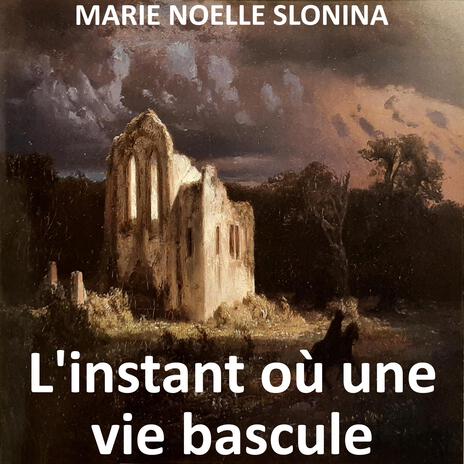 MARIE NOELLE SLONINA

L'instant où une vie bascule